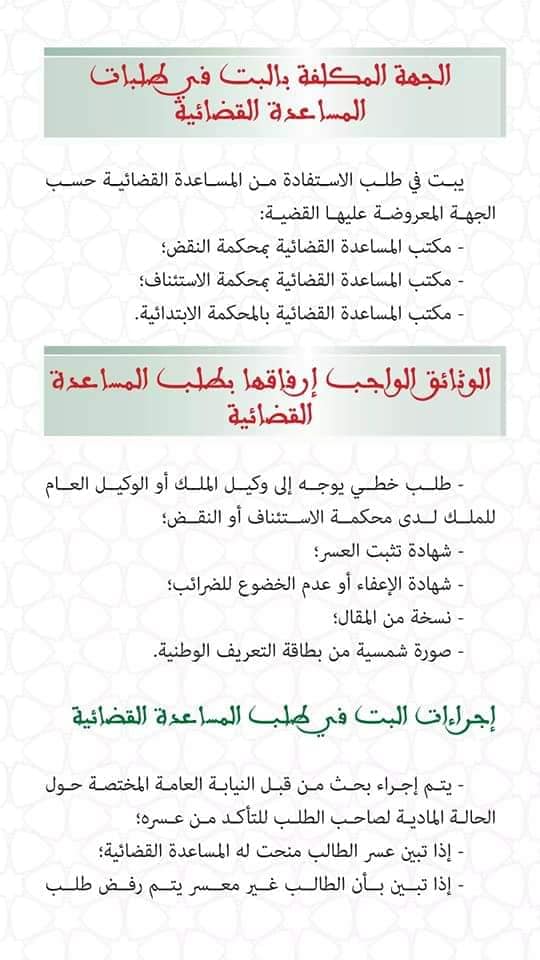 الجهة المكلفة بالبت في طلبات المساعدة القضائية

يبت في طلب الاستفادة من المساعدة القضائية حسب الجهة المعروضة عليها القضية:
- مكتب المساعدة القضائية بمحكمة النقض؛
- مكتب المساعدة القضائية بمحكمة الاستئناف؛
- مكتب المساعدة القضائية بالمحكمة الابتدائية.

الوثائق الواجب إرفاقها بطلب المساعدة القضائية

- طلب خطي يوجه إلى وكيل الملك أو الوكيل العام للملك لدى محكمة الاستئناف أو النقض؛
- شهادة تثبت العسر؛
- شهادة الإعفاء أو عدم الخضوع للضرائب؛
- نسخة من المقال؛
- صورة شمسية من بطاقة التعريف الوطنية.

إجراءات البت في طلب المساعدة القضائية

- يتم إجراء بحث من قبل النيابة العامة المختصة حول الحالة المادية لصاحب الطلب للتأكد من عسره؛
- إذا تبين عسر الطالب منحت له المساعدة القضائية؛
- إذا تبين بأن الطالب غير معسر يتم رفض طلب